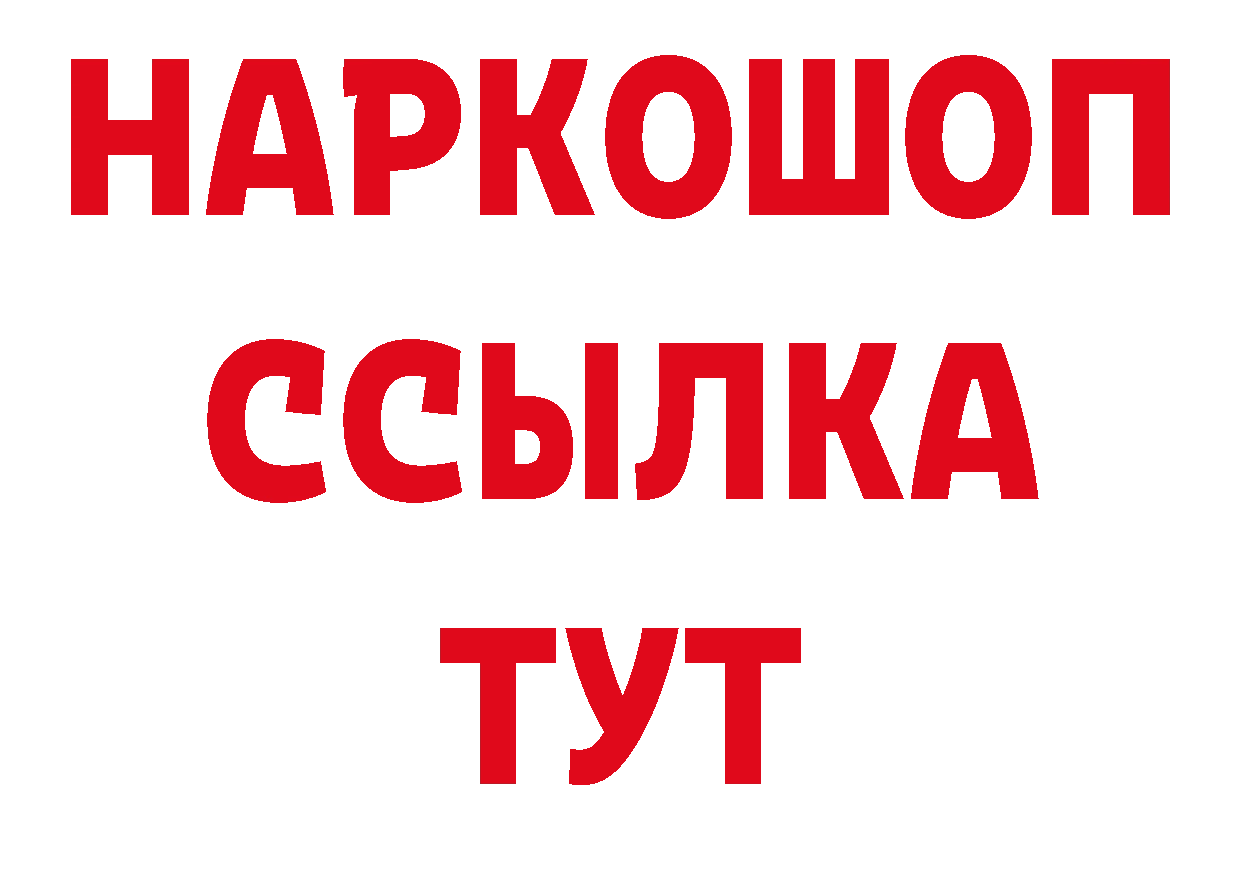 НАРКОШОП
ССЫЛКА
ТУТ